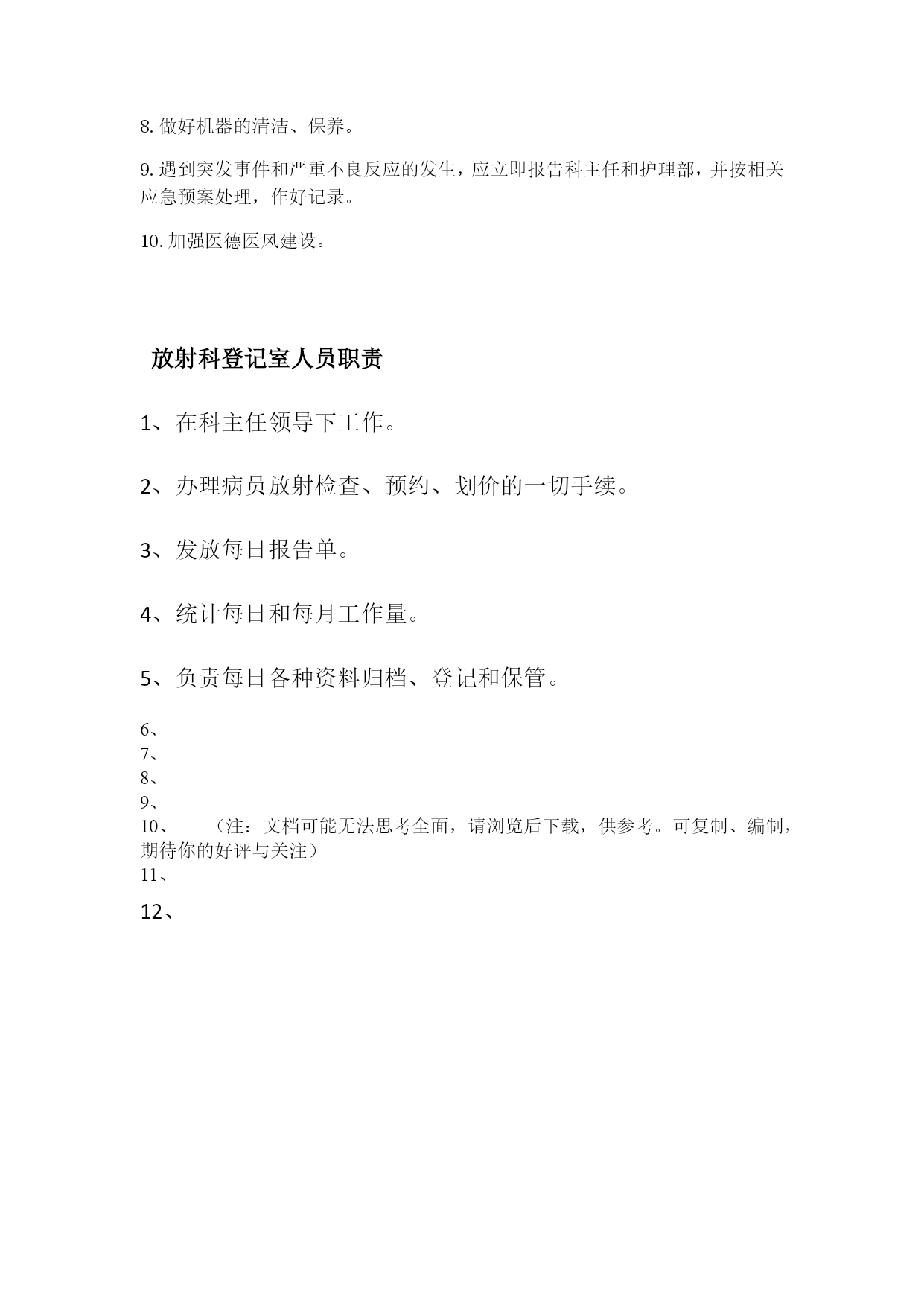 8. 做好机器的清洁、保养。

9. 遇到突发事件和严重不良反应的发生，应立即报告科主任和护理部，并按相关应急预案处理，作好记录。

10. 加强医德医风建设。

放射科登记室人员职责

1、在科主任领导下工作。

2、办理病员放射检查、预约、划价的一切手续。

3、发放每日报告单。

4、统计每日和每月工作量。

5、负责每日各种资料归档、登记和保管。

6、
7、
8、
9、
10、 （注：文档可能无法思考全面，请浏览后下载，供参考。可复制、编制，期待你的好评与关注）
11、

12、